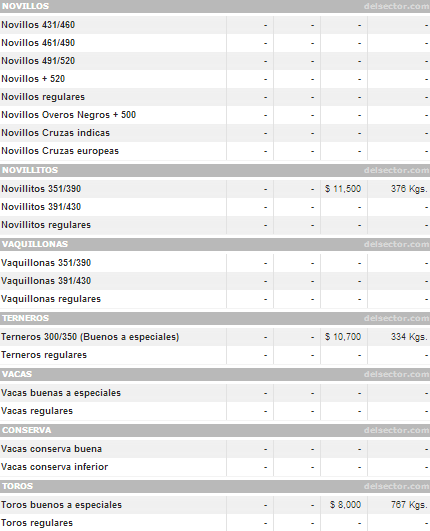 | NOVILLOS | | | | delsector.com |
|---|---|---|---|---|
| Novillos 431/460 | - | - | - | - |
| Novillos 461/490 | - | - | - | - |
| Novillos 491/520 | - | - | - | - |
| Novillos + 520 | - | - | - | - |
| Novillos regulares | - | - | - | - |
| Novillos Overos Negros + 500 | - | - | - | - |
| Novillos Cruzas indicas | - | - | - | - |
| Novillos Cruzas europeas | - | - | - | - |
| NOVILLITOS | | | | delsector.com |
| Novillitos 351/390 | - | - | $ 11,500 | 376 Kgs. |
| Novillitos 391/430 | - | - | - | - |
| Novillitos regulares | - | - | - | - |
| VAQUILLONAS | | | | delsector.com |
| Vaquillonas 351/390 | - | - | - | - |
| Vaquillonas 391/430 | - | - | - | - |
| Vaquillonas regulares | - | - | - | - |
| TERNEROS | | | | delsector.com |
| Terneros 300/350 (Buenos a especiales) | - | - | $ 10,700 | 334 Kgs. |
| Terneros regulares | - | - | - | - |
| VACAS | | | | delsector.com |
| Vacas buenas a especiales | - | - | - | - |
| Vacas regulares | - | - | - | - |
| CONSERVA | | | | delsector.com |
| Vacas conserva buena | - | - | - | - |
| Vacas conserva inferior | - | - | - | - |
| TOROS | | | | delsector.com |
| Toros buenos a especiales | - | - | $ 8,000 | 767 Kgs. |
| Toros regulares | - | - | - | - |